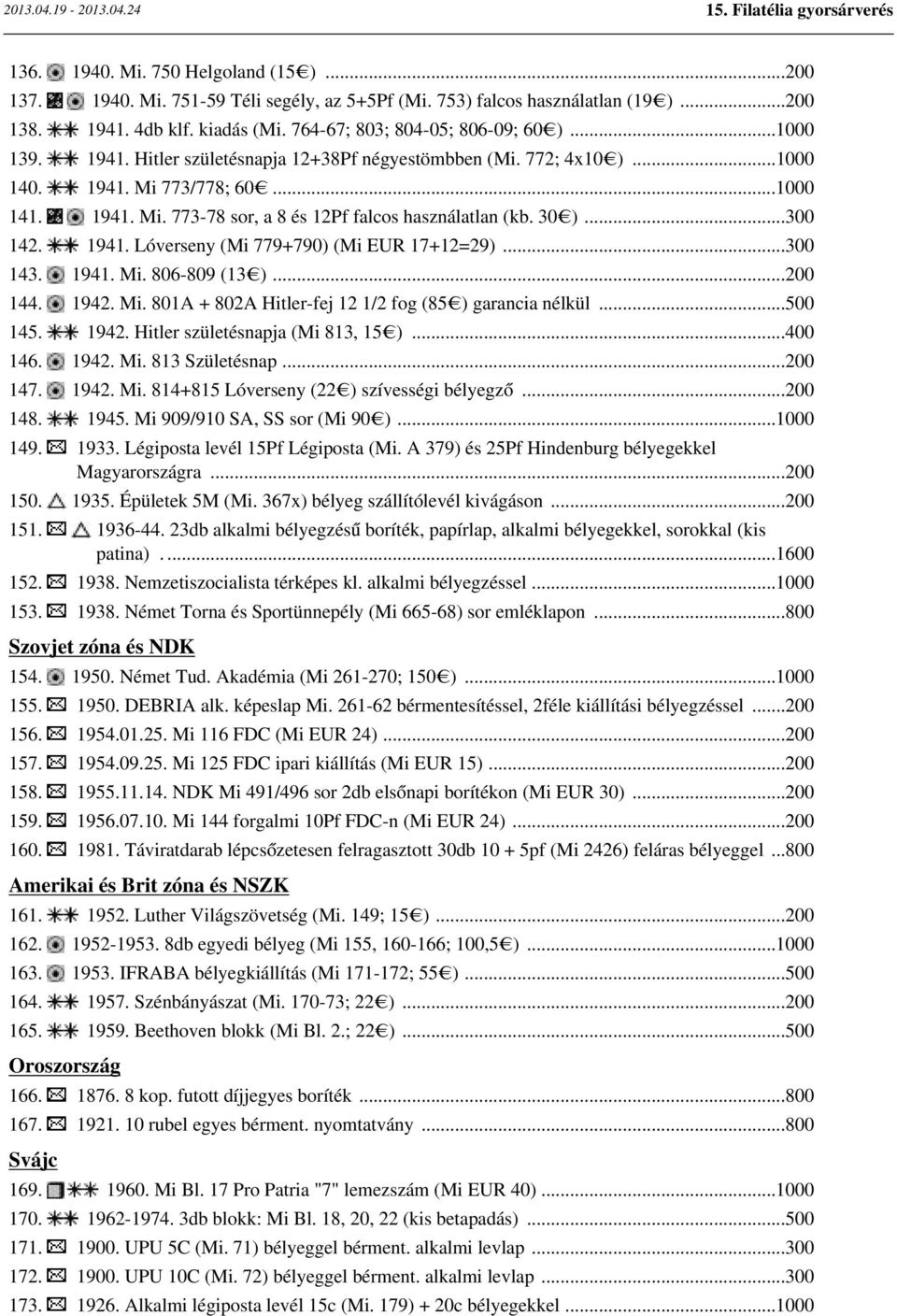 2013.04.19 - 2013.04.24

15. Filatélia gyorsárverés

136. 1940. Mi. 750 Helgoland (15€) ...200
137. 1940. Mi. 751-59 Téli segély, az 5+5Pf (Mi. 753) falcos használatlan (19€) ...200
138. 1941. 4db klf. kiadás (Mi. 764-67; 803; 804-05; 806-09; 60€) ...1000
139. 1941. Hitler születésnapja 12+38Pf négyestömbben (Mi. 772; 4x10€) ...1000
140. 1941. Mi 773/778; 60€ ...1000
141. 1941. Mi. 773-78 sor, a 8 és 12Pf falcos használatlan (kb. 30€) ...300
142. 1941. Lóverseny (Mi 779+790) (Mi EUR 17+12=29) ...300
143. 1941. Mi. 806-809 (13€) ...200
144. 1942. Mi. 801A + 802A Hitler-fej 12 1/2 fog (85€) garancia nélkül ...500
145. 1942. Hitler születésnapja (Mi 813, 15€) ...400
146. 1942. Mi. 813 Születésnap ...200
147. 1942. Mi. 814+815 Lóverseny (22€) szívességi bélyegző ...200
148. 1945. Mi 909/910 SA, SS sor (Mi 90€) ...1000
149. 1933. Légiposta levél 15Pf Légiposta (Mi. A 379) és 25Pf Hindenburg bélyegekkel Magyarországra ...200
150. 1935. Épületek 5M (Mi. 367x) bélyeg szállítólevél kivágáson ...200
151. 1936-44. 23db alkalmi bélyegzésű boríték, papírlap, alkalmi bélyegekkel, sorokkal (kis patina) . ...1600
152. 1938. Nemzetiszocialista térképes kl. alkalmi bélyegzéssel ...1000
153. 1938. Német Torna és Sportünnepély (Mi 665-68) sor emléklapon ...800

Szovjet zóna és NDK

154. 1950. Német Tud. Akadémia (Mi 261-270; 150€) ...1000
155. 1950. DEBRIA alk. képeslap Mi. 261-62 bérmentesítéssel, 2féle kiállítási bélyegzéssel ...200
156. 1954.01.25. Mi 116 FDC (Mi EUR 24) ...200
157. 1954.09.25. Mi 125 FDC ipari kiállítás (Mi EUR 15) ...200
158. 1955.11.14. NDK Mi 491/496 sor 2db elsőnapi borítékon (Mi EUR 30) ...200
159. 1956.07.10. Mi 144 forgalmi 10Pf FDC-n (Mi EUR 24) ...200
160. 1981. Táviratdarab lépcsőzetesen felragasztott 30db 10 + 5pf (Mi 2426) feláras bélyeggel ...800

Amerikai és Brit zóna és NSZK

161. 1952. Luther Világszövetség (Mi. 149; 15€) ...200
162. 1952-1953. 8db egyedi bélyeg (Mi 155, 160-166; 100,5€) ...1000
163. 1953. IFRABA bélyegkiállítás (Mi 171-172; 55€) ...500
164. 1957. Szénbányászat (Mi. 170-73; 22€) ...200
165. 1959. Beethoven blokk (Mi Bl. 2.; 22€) ...500

Oroszország

166. 1876. 8 kop. futott díjjegyes boríték ...800
167. 1921. 10 rubel egyes bérment. nyomtatvány ...800

Svájc

169. 1960. Mi Bl. 17 Pro Patria "7" lemezszám (Mi EUR 40) ...1000
170. 1962-1974. 3db blokk: Mi Bl. 18, 20, 22 (kis betapadás) ...500
171. 1900. UPU 5C (Mi. 71) bélyeggel bérment. alkalmi levlap ...300
172. 1900. UPU 10C (Mi. 72) bélyeggel bérment. alkalmi levlap ...300
173. 1926. Alkalmi légiposta levél 15c (Mi. 179) + 20c bélyegekkel ...1000